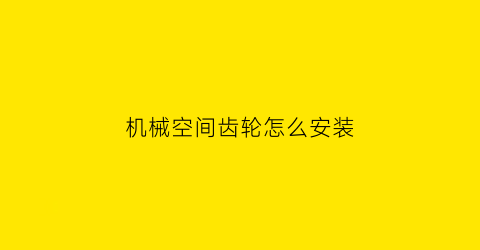 机械空间齿轮怎么安装